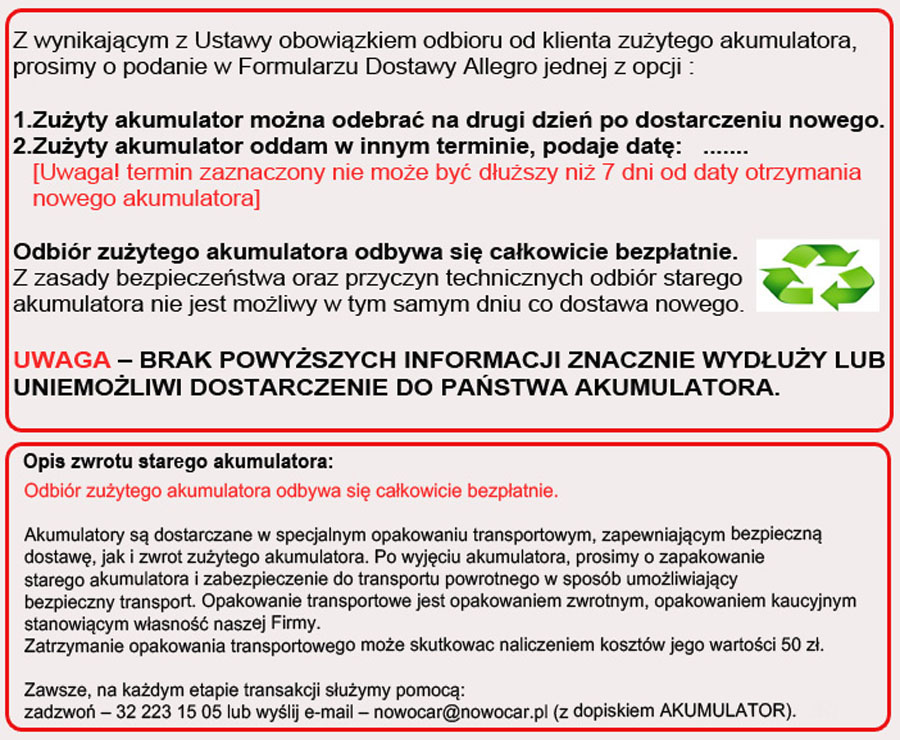 Z wynikającym z Ustawy obowiązkiem odbioru od klienta zużytego akumulatora, prosimy o podanie w Formularzu Dostawy Allegro jednej z opcji :

1.Zużyty akumulator można odebrać na drugi dzień po dostarczeniu nowego.
2.Zużyty akumulator oddam w innym terminie, podaje datę: .......
[Uwaga! termin zaznaczony nie może być dłuższy niż 7 dni od daty otrzymania nowego akumulatora]

Odbiór zużytego akumulatora odbywa się całkowicie bezpłatnie.
Z zasady bezpieczeństwa oraz przyczyn technicznych odbiór starego akumulatora nie jest możliwy w tym samym dniu co dostawa nowego.

UWAGA – BRAK POWYŻSZYCH INFORMACJI ZNACZNIE WYDŁUŻY LUB UNIEMOŻLIWI DOSTARCZENIE DO PAŃSTWA AKUMULATORA.

Opis zwrotu starego akumulatora:
Odbiór zużytego akumulatora odbywa się całkowicie bezpłatnie.

Akumulatory są dostarczane w specjalnym opakowaniu transportowym, zapewniającym bezpieczną dostawę, jak i zwrot zużytego akumulatora. Po wyjęciu akumulatora, prosimy o zapakowanie starego akumulatora i zabezpieczenie do transportu powrotnego w sposób umożliwiający bezpieczny transport. Opakowanie transportowe jest opakowaniem zwrotnym, opakowaniem kaucyjnym stanowiącym własność naszej Firmy.
Zatrzymanie opakowania transportowego może skutkowac naliczeniem kosztów jego wartości 50 zł.

Zawsze, na każdym etapie transakcji służymy pomocą:
zadzwoń – 32 223 15 05 lub wyślij e-mail – nowocar@nowocar.pl (z dopiskiem AKUMULATOR).